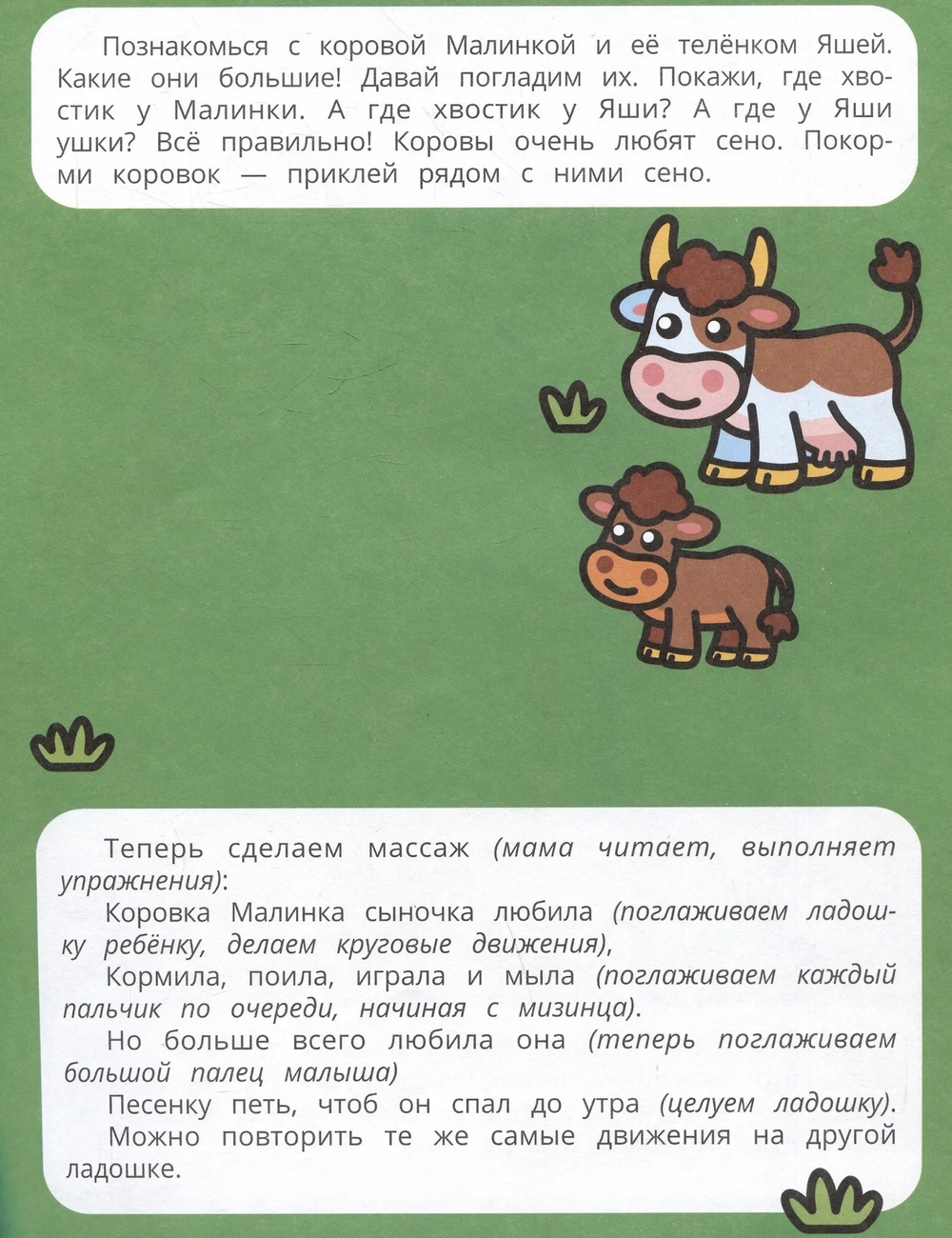 Познакомься с коровой Малинкой и её телёнком Яшей. Какие они большие! Давай погладим их. Покажи, где хвостик у Малинки. А где хвостик у Яши? А где у Яши ушки? Всё правильно! Коровы очень любят сено. Покорми коровок — приклей рядом с ними сено.

Теперь сделаем массаж (мама читает, выполняет упражнения):

Коровка Малинка сыночка любила (поглаживаем ладошку ребёнку, делаем круговые движения),

Кормила, поила, играла и мыла (поглаживаем каждый пальчик по очереди, начиная с мизинца).

Но больше всего любила она (теперь поглаживаем большой палец малыша)

Песенку петь, чтоб он спал до утра (целуем ладошку).

Можно повторить те же самые движения на другой ладошке.